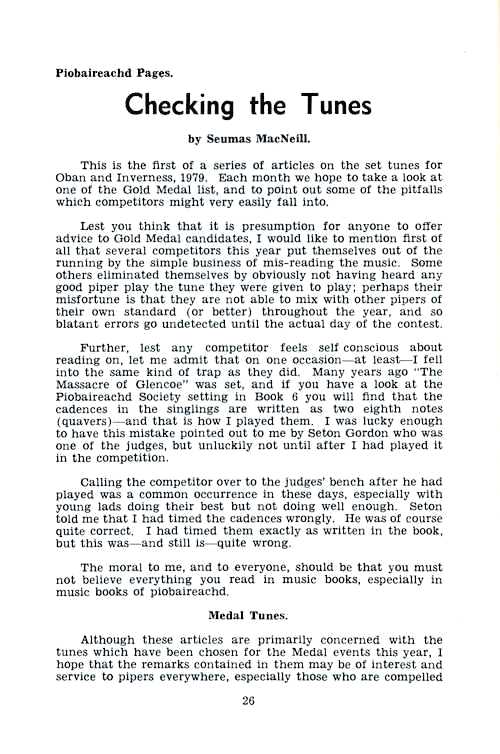 Piobaireachd Pages.

Checking the Tunes

by Seumas MacNeill.

This is the first of a series of articles on the set tunes for Oban and Inverness, 1979. Each month we hope to take a look at one of the Gold Medal list, and to point out some of the pitfalls which competitors might very easily fall into.

Lest you think that it is presumption for anyone to offer advice to Gold Medal candidates, I would like to mention first of all that several competitors this year put themselves out of the running by the simple business of mis-reading the music. Some others eliminated themselves by obviously not having heard any good piper play the tune they were given to play; perhaps their misfortune is that they are not able to mix with other pipers of their own standard (or better) throughout the year, and so blatant errors go undetected until the actual day of the contest.

Further, lest any competitor feels self conscious about reading on, let me admit that on one occasion—at least—I fell into the same kind of trap as they did. Many years ago "The Massacre of Glencoe" was set, and if you have a look at the Piobaireachd Society setting in Book 6 you will find that the cadences in the singlings are written as two eighth notes (quavers)—and that is how I played them. I was lucky enough to have this mistake pointed out to me by Seton Gordon who was one of the judges, but unluckily not until after I had played it in the competition.

Calling the competitor over to the judges' bench after he had played was a common occurrence in these days, especially with young lads doing their best but not doing well enough. Seton told me that I had timed the cadences wrongly. He was of course quite correct. I had timed them exactly as written in the book, but this was—and still is—quite wrong.

The moral to me, and to everyone, should be that you must not believe everything you read in music books, especially in music books of piobaireachd.

Medal Tunes.

Although these articles are primarily concerned with the tunes which have been chosen for the Medal events this year, I hope that the remarks contained in them may be of interest and service to pipers everywhere, especially those who are compelled

26